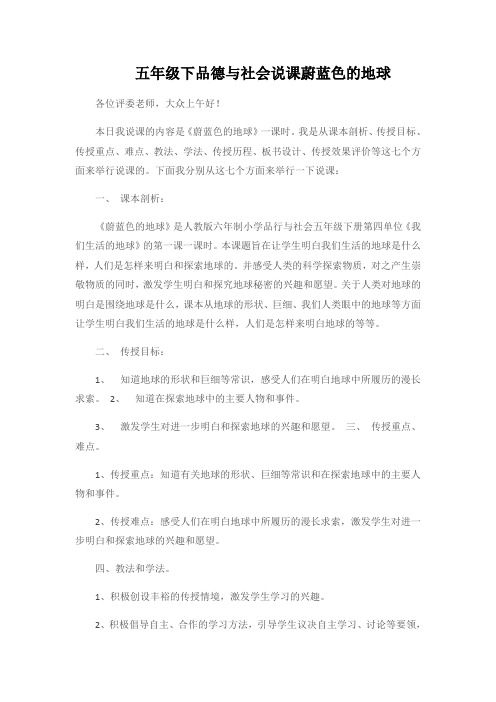 五年级下品德与社会说课蔚蓝色的地球

各位评委老师，大众上午好！

本日我说课的内容是《蔚蓝色的地球》一课时。我是从课本剖析、传授目标、传授重点、难点、教法、学法、传授历程、板书设计、传授效果评价等这七个方面来举行说课的。下面我分别从这七个方面来举行一下说课：

一、 课本剖析：

《蔚蓝色的地球》是人教版六年制小学品行与社会五年级下册第四单位《我们生活的地球》的第一课一课时。本课题旨在让学生明白我们生活的地球是什么样，人们是怎样来明白和探索地球的。并感受人类的科学探索物质，对之产生崇敬物质的同时，激发学生明白和探究地球秘密的兴趣和愿望。关于人类对地球的明白是围绕地球是什么，课本从地球的形状、巨细、我们人类眼中的地球等方面让学生明白我们生活的地球是什么样，人们是怎样来明白地球的等等。

二、 传授目标：

1、 知道地球的形状和巨细等常识，感受人们在明白地球中所履历的漫长求索。 2、 知道在探索地球中的主要人物和事件。

3、 激发学生对进一步明白和探索地球的兴趣和愿望。 三、 传授重点、难点。

1、传授重点：知道有关地球的形状、巨细等常识和在探索地球中的主要人物和事件。

2、传授难点：感受人们在明白地球中所履历的漫长求索，激发学生对进一步明白和探索地球的兴趣和愿望。

四、教法和学法。

1、积极创设丰裕的传授情境，激发学生学习的兴趣。

2、积极倡导自主、合作的学习方法，引导学生议决自主学习、讨论等要领，